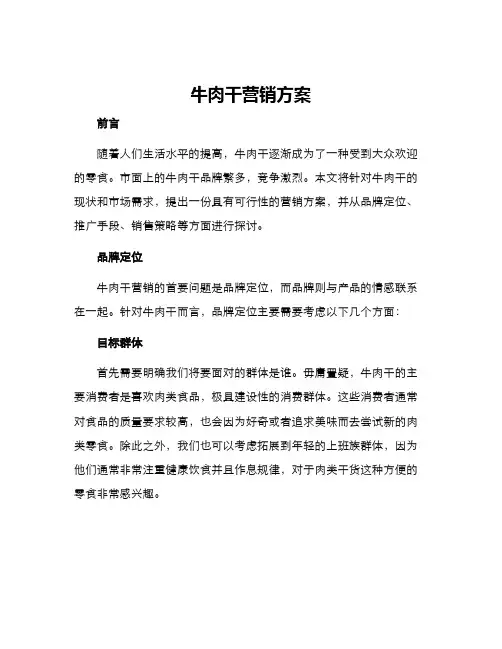 牛肉干营销方案

前言

随着人们生活水平的提高，牛肉干逐渐成为了一种受到大众欢迎的零食。市面上的牛肉干品牌繁多，竞争激烈。本文将针对牛肉干的现状和市场需求，提出一份具有可行性的营销方案，并从品牌定位、推广手段、销售策略等方面进行探讨。

品牌定位

牛肉干营销的首要问题是品牌定位，而品牌则与产品的情感联系在一起。针对牛肉干而言，品牌定位主要需要考虑以下几个方面：

目标群体

首先需要明确我们将要面对的群体是谁。毋庸置疑，牛肉干的主要消费者是喜欢肉类食品，极具建设性的消费群体。这些消费者通常对食品的质量要求较高，也会因为好奇或者追求美味而去尝试新的肉类零食。除此之外，我们也可以考虑拓展到年轻的上班族群体，因为他们通常非常注重健康饮食并且作息规律，对于肉类干货这种方便的零食非常感兴趣。